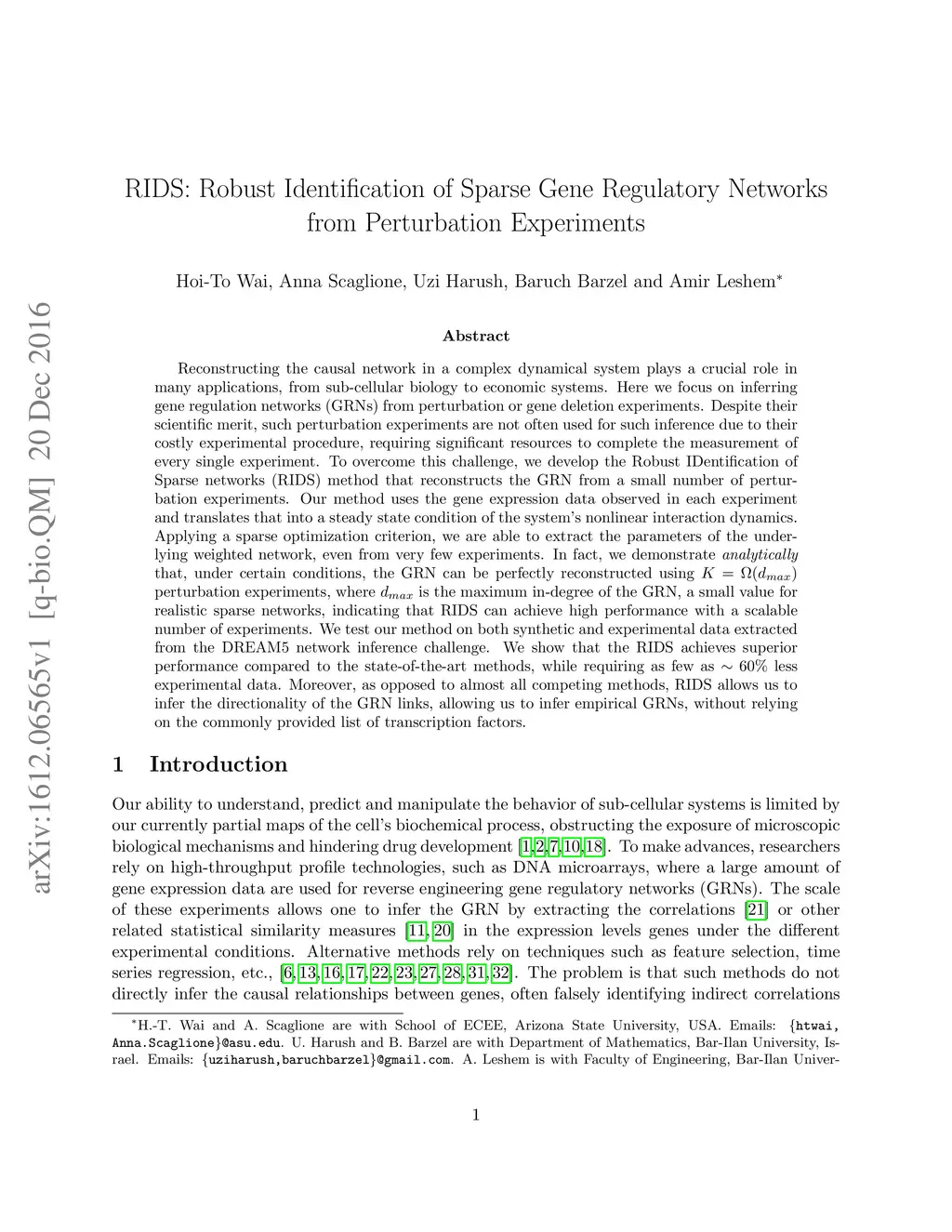 arXiv:1612.06565v1 [q-bio.QM] 20 Dec 2016

RIDS: Robust Identification of Sparse Gene Regulatory Networks from Perturbation Experiments

Hoi-To Wai, Anna Scaglione, Uzi Harush, Baruch Barzel and Amir Leshem*

Abstract

Reconstructing the causal network in a complex dynamical system plays a crucial role in many applications, from sub-cellular biology to economic systems. Here we focus on inferring gene regulation networks (GRNs) from perturbation or gene deletion experiments. Despite their scientific merit, such perturbation experiments are not often used for such inference due to their costly experimental procedure, requiring significant resources to complete the measurement of every single experiment. To overcome this challenge, we develop the Robust IDentification of Sparse networks (RIDS) method that reconstructs the GRN from a small number of perturbation experiments. Our method uses the gene expression data observed in each experiment and translates that into a steady state condition of the system's nonlinear interaction dynamics. Applying a sparse optimization criterion, we are able to extract the parameters of the underlying weighted network, even from very few experiments. In fact, we demonstrate analytically that, under certain conditions, the GRN can be perfectly reconstructed using $K = \Omega(d_{max})$ perturbation experiments, where $d_{max}$ is the maximum in-degree of the GRN, a small value for realistic sparse networks, indicating that RIDS can achieve high performance with a scalable number of experiments. We test our method on both synthetic and experimental data extracted from the DREAM5 network inference challenge. We show that the RIDS achieves superior performance compared to the state-of-the-art methods, while requiring as few as $\sim 60\%$ less experimental data. Moreover, as opposed to almost all competing methods, RIDS allows us to infer the directionality of the GRN links, allowing us to infer empirical GRNs, without relying on the commonly provided list of transcription factors.

1 Introduction

Our ability to understand, predict and manipulate the behavior of sub-cellular systems is limited by our currently partial maps of the cell's biochemical process, obstructing the exposure of microscopic biological mechanisms and hindering drug development [1,2,7,10,18]. To make advances, researchers rely on high-throughput profile technologies, such as DNA microarrays, where a large amount of gene expression data are used for reverse engineering gene regulatory networks (GRNs). The scale of these experiments allows one to infer the GRN by extracting the correlations [21] or other related statistical similarity measures [11, 20] in the expression levels genes under the different experimental conditions. Alternative methods rely on techniques such as feature selection, time series regression, etc., [6, 13, 16, 17, 22, 23, 27, 28, 31, 32]. The problem is that such methods do not directly infer the causal relationships between genes, often falsely identifying indirect correlations

*H.-T. Wai and A. Scaglione are with School of ECEE, Arizona State University, USA. Emails: {htwai, Anna.Scaglione}@asu.edu. U. Harush and B. Barzel are with Department of Mathematics, Bar-Ilan University, Israel. Emails: {uziharush,baruchbarzel}@gmail.com. A. Leshem is with Faculty of Engineering, Bar-Ilan Univer-

1